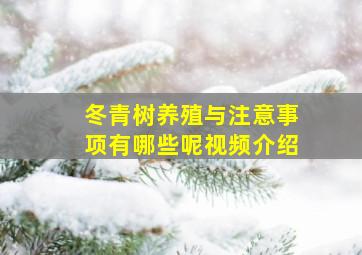 冬青树养殖与注意事项有哪些呢视频介绍